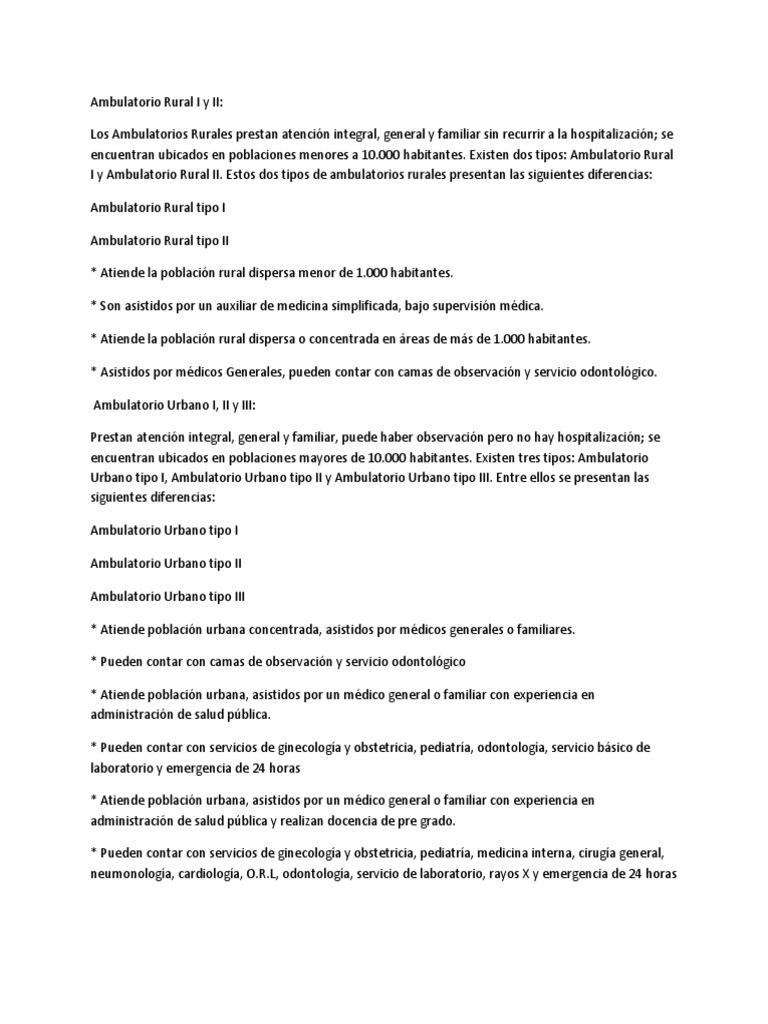 Ambulatorio Rural I y II:

Los Ambulatorios Rurales prestan atención integral, general y familiar sin recurrir a la hospitalización; se encuentran ubicados en poblaciones menores a 10.000 habitantes. Existen dos tipos: Ambulatorio Rural I y Ambulatorio Rural II. Estos dos tipos de ambulatorios rurales presentan las siguientes diferencias:

Ambulatorio Rural tipo I

Ambulatorio Rural tipo II

* Atiende la población rural dispersa menor de 1.000 habitantes.

* Son asistidos por un auxiliar de medicina simplificada, bajo supervisión médica.

* Atiende la población rural dispersa o concentrada en áreas de más de 1.000 habitantes.

* Asistidos por médicos Generales, pueden contar con camas de observación y servicio odontológico.

Ambulatorio Urbano I, II y III:

Prestan atención integral, general y familiar, puede haber observación pero no hay hospitalización; se encuentran ubicados en poblaciones mayores de 10.000 habitantes. Existen tres tipos: Ambulatorio Urbano tipo I, Ambulatorio Urbano tipo II y Ambulatorio Urbano tipo III. Entre ellos se presentan las siguientes diferencias:

Ambulatorio Urbano tipo I

Ambulatorio Urbano tipo II

Ambulatorio Urbano tipo III

* Atiende población urbana concentrada, asistidos por médicos generales o familiares.

* Pueden contar con camas de observación y servicio odontológico

* Atiende población urbana, asistidos por un médico general o familiar con experiencia en administración de salud pública.

* Pueden contar con servicios de ginecología y obstetricia, pediatría, odontología, servicio básico de laboratorio y emergencia de 24 horas

* Atiende población urbana, asistidos por un médico general o familiar con experiencia en administración de salud pública y realizan docencia de pre grado.

* Pueden contar con servicios de ginecología y obstetricia, pediatría, medicina interna, cirugía general, neumonología, cardiología, O.R.L, odontología, servicio de laboratorio, rayos X y emergencia de 24 horas